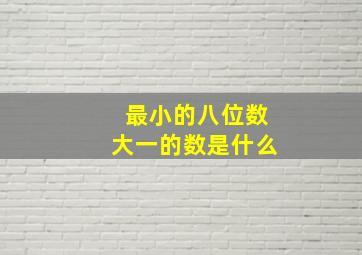 最小的八位数
大一的数是什么